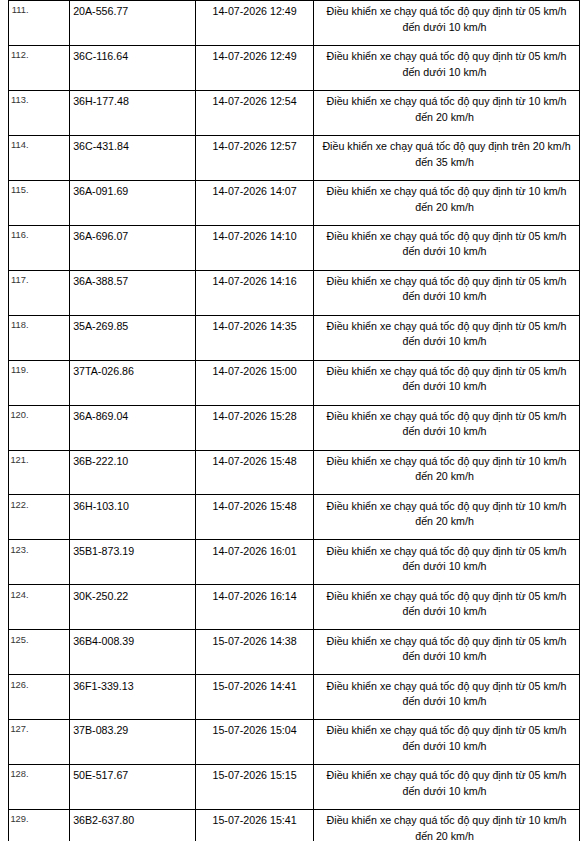 | | | | |
|---|---|---|---|
| 111. | 20A-556.77 | 14-07-2026 12:49 | Điều khiển xe chạy quá tốc độ quy định từ 05 km/h đến dưới 10 km/h |
| 112. | 36C-116.64 | 14-07-2026 12:49 | Điều khiển xe chạy quá tốc độ quy định từ 05 km/h đến dưới 10 km/h |
| 113. | 36H-177.48 | 14-07-2026 12:54 | Điều khiển xe chạy quá tốc độ quy định từ 10 km/h đến 20 km/h |
| 114. | 36C-431.84 | 14-07-2026 12:57 | Điều khiển xe chạy quá tốc độ quy định trên 20 km/h đến 35 km/h |
| 115. | 36A-091.69 | 14-07-2026 14:07 | Điều khiển xe chạy quá tốc độ quy định từ 10 km/h đến 20 km/h |
| 116. | 36A-696.07 | 14-07-2026 14:10 | Điều khiển xe chạy quá tốc độ quy định từ 05 km/h đến dưới 10 km/h |
| 117. | 36A-388.57 | 14-07-2026 14:16 | Điều khiển xe chạy quá tốc độ quy định từ 05 km/h đến dưới 10 km/h |
| 118. | 35A-269.85 | 14-07-2026 14:35 | Điều khiển xe chạy quá tốc độ quy định từ 05 km/h đến dưới 10 km/h |
| 119. | 37TA-026.86 | 14-07-2026 15:00 | Điều khiển xe chạy quá tốc độ quy định từ 05 km/h đến dưới 10 km/h |
| 120. | 36A-869.04 | 14-07-2026 15:28 | Điều khiển xe chạy quá tốc độ quy định từ 05 km/h đến dưới 10 km/h |
| 121. | 36B-222.10 | 14-07-2026 15:48 | Điều khiển xe chạy quá tốc độ quy định từ 10 km/h đến 20 km/h |
| 122. | 36H-103.10 | 14-07-2026 15:48 | Điều khiển xe chạy quá tốc độ quy định từ 10 km/h đến 20 km/h |
| 123. | 35B1-873.19 | 14-07-2026 16:01 | Điều khiển xe chạy quá tốc độ quy định từ 05 km/h đến dưới 10 km/h |
| 124. | 30K-250.22 | 14-07-2026 16:14 | Điều khiển xe chạy quá tốc độ quy định từ 05 km/h đến dưới 10 km/h |
| 125. | 36B4-008.39 | 15-07-2026 14:38 | Điều khiển xe chạy quá tốc độ quy định từ 05 km/h đến dưới 10 km/h |
| 126. | 36F1-339.13 | 15-07-2026 14:41 | Điều khiển xe chạy quá tốc độ quy định từ 05 km/h đến dưới 10 km/h |
| 127. | 37B-083.29 | 15-07-2026 15:04 | Điều khiển xe chạy quá tốc độ quy định từ 05 km/h đến dưới 10 km/h |
| 128. | 50E-517.67 | 15-07-2026 15:15 | Điều khiển xe chạy quá tốc độ quy định từ 05 km/h đến dưới 10 km/h |
| 129. | 36B2-637.80 | 15-07-2026 15:41 | Điều khiển xe chạy quá tốc độ quy định từ 10 km/h đến 20 km/h |